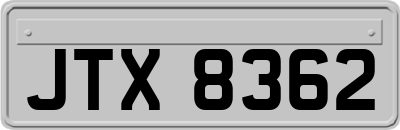 JTX 8362